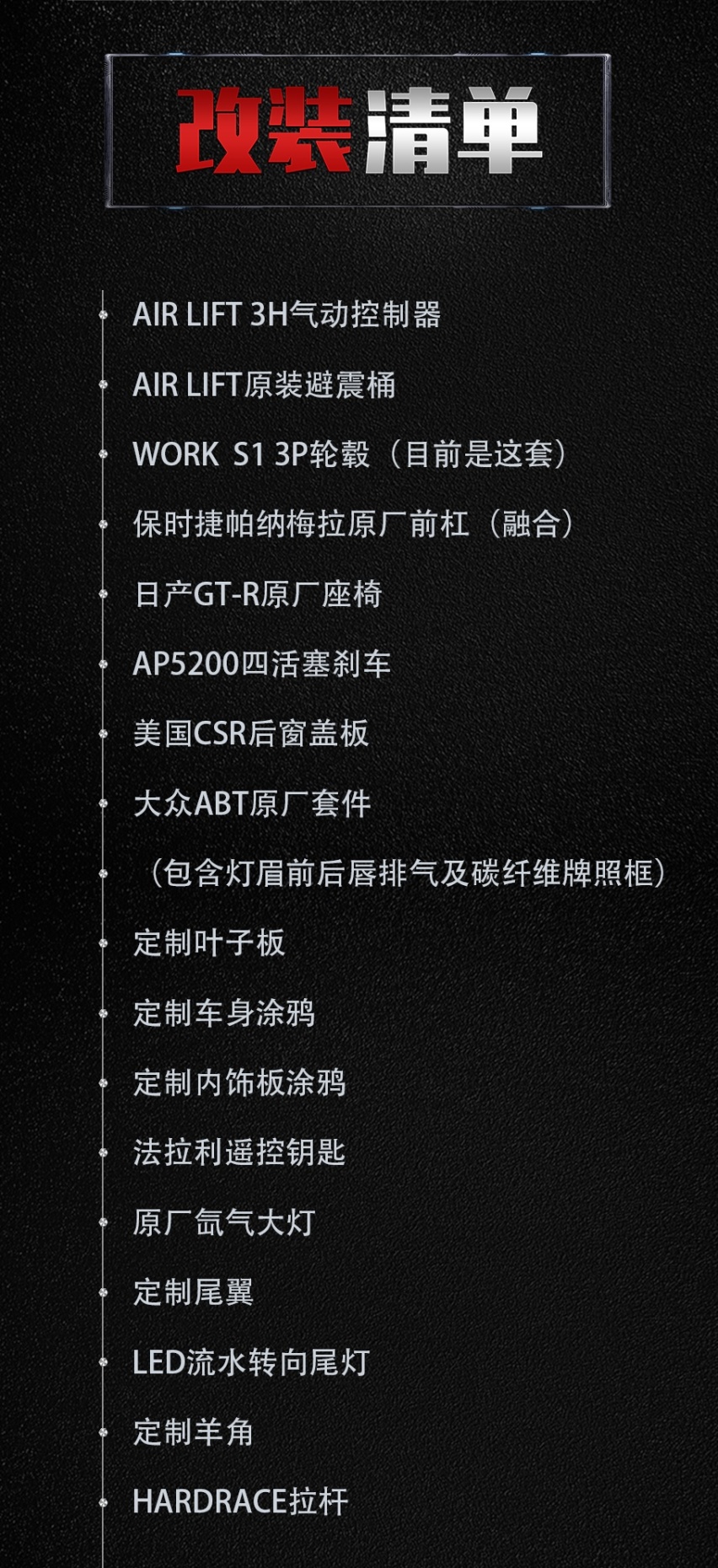 改装清单

AIR LIFT 3H气动控制器

AIR LIFT原装避震桶

WORK S1 3P轮毂（目前是这套）

保时捷帕纳梅拉原厂前杠（融合）

日产GT-R原厂座椅

AP5200四活塞刹车

美国CSR后窗盖板

大众ABT原厂套件

（包含灯眉前后唇排气及碳纤维牌照框）

定制叶子板

定制车身涂鸦

定制内饰板涂鸦

法拉利遥控钥匙

原厂氙气大灯

定制尾翼

LED流水转向尾灯

定制羊角

HARDRACE拉杆